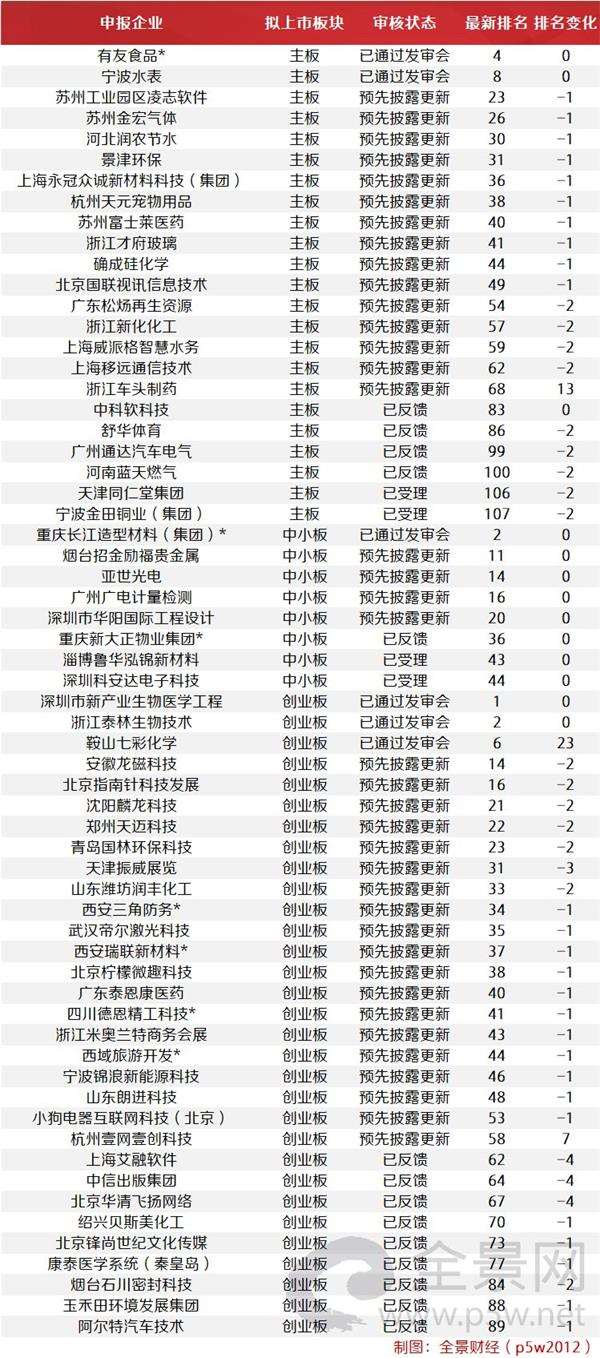 | 申报企业 | 拟上市板块 | 审核状态 | 最新排名 | 排名变化 |
|---|---|---|---|---|
| 有友食品* | 主板 | 已通过发审会 | 4 | 0 |
| 宁波水表 | 主板 | 已通过发审会 | 8 | 0 |
| 苏州工业园区凌志软件 | 主板 | 预先披露更新 | 23 | -1 |
| 苏州金宏气体 | 主板 | 预先披露更新 | 26 | -1 |
| 河北润农节水 | 主板 | 预先披露更新 | 30 | -1 |
| 景津环保 | 主板 | 预先披露更新 | 31 | -1 |
| 上海永冠众诚新材料科技（集团） | 主板 | 预先披露更新 | 36 | -1 |
| 杭州天元宠物用品 | 主板 | 预先披露更新 | 38 | -1 |
| 苏州富士莱医药 | 主板 | 预先披露更新 | 40 | -1 |
| 浙江才府玻璃 | 主板 | 预先披露更新 | 41 | -1 |
| 确成硅化学 | 主板 | 预先披露更新 | 44 | -1 |
| 北京国联视讯信息技术 | 主板 | 预先披露更新 | 49 | -1 |
| 广东松炀再生资源 | 主板 | 预先披露更新 | 54 | -2 |
| 浙江新化化工 | 主板 | 预先披露更新 | 57 | -2 |
| 上海威派格智慧水务 | 主板 | 预先披露更新 | 59 | -2 |
| 上海移远通信技术 | 主板 | 预先披露更新 | 62 | -2 |
| 浙江车头制药 | 主板 | 预先披露更新 | 68 | 13 |
| 中科软科技 | 主板 | 已反馈 | 83 | 0 |
| 舒华体育 | 主板 | 已反馈 | 86 | -2 |
| 广州通达汽车电气 | 主板 | 已反馈 | 99 | -2 |
| 河南蓝天燃气 | 主板 | 已反馈 | 100 | -2 |
| 天津同仁堂集团 | 主板 | 已受理 | 106 | -2 |
| 宁波金田铜业（集团） | 主板 | 已受理 | 107 | -2 |
| 重庆长江造型材料（集团）* | 中小板 | 已通过发审会 | 2 | 0 |
| 烟台招金励福贵金属 | 中小板 | 预先披露更新 | 11 | 0 |
| 亚世光电 | 中小板 | 预先披露更新 | 14 | 0 |
| 广州广电计量检测 | 中小板 | 预先披露更新 | 16 | 0 |
| 深圳市华阳国际工程设计 | 中小板 | 预先披露更新 | 20 | 0 |
| 重庆新大正物业集团* | 中小板 | 已反馈 | 36 | 0 |
| 淄博鲁华泓锦新材料 | 中小板 | 已受理 | 43 | 0 |
| 深圳科安达电子科技 | 中小板 | 已受理 | 44 | 0 |
| 深圳市新产业生物医学工程 | 创业板 | 已通过发审会 | 1 | 0 |
| 浙江泰林生物技术 | 创业板 | 已通过发审会 | 2 | 0 |
| 鞍山七彩化学 | 创业板 | 已通过发审会 | 6 | 23 |
| 安徽龙磁科技 | 创业板 | 预先披露更新 | 14 | -2 |
| 北京指南针科技发展 | 创业板 | 预先披露更新 | 16 | -2 |
| 沈阳麟龙科技 | 创业板 | 预先披露更新 | 21 | -2 |
| 郑州天迈科技 | 创业板 | 预先披露更新 | 22 | -2 |
| 青岛国林环保科技 | 创业板 | 预先披露更新 | 23 | -2 |
| 天津振威展览 | 创业板 | 预先披露更新 | 31 | -3 |
| 山东潍坊润丰化工 | 创业板 | 预先披露更新 | 33 | -2 |
| 西安三角防务* | 创业板 | 预先披露更新 | 34 | -1 |
| 武汉帝尔激光科技 | 创业板 | 预先披露更新 | 35 | -1 |
| 西安瑞联新材料* | 创业板 | 预先披露更新 | 37 | -1 |
| 北京柠檬微趣科技 | 创业板 | 预先披露更新 | 38 | -1 |
| 广东泰恩康医药 | 创业板 | 预先披露更新 | 40 | -1 |
| 四川德恩精工科技* | 创业板 | 预先披露更新 | 41 | -1 |
| 浙江米奥兰特商务会展 | 创业板 | 预先披露更新 | 43 | -1 |
| 西域旅游开发* | 创业板 | 预先披露更新 | 44 | -1 |
| 宁波锦浪新能源科技 | 创业板 | 预先披露更新 | 46 | -1 |
| 山东朗进科技 | 创业板 | 预先披露更新 | 48 | -1 |
| 小狗电器互联网科技（北京） | 创业板 | 预先披露更新 | 53 | -1 |
| 杭州壹网壹创科技 | 创业板 | 预先披露更新 | 58 | 7 |
| 上海艾融软件 | 创业板 | 已反馈 | 62 | -4 |
| 中信出版集团 | 创业板 | 已反馈 | 64 | -4 |
| 北京华清飞扬网络 | 创业板 | 已反馈 | 67 | -4 |
| 绍兴贝斯美化工 | 创业板 | 已反馈 | 70 | -1 |
| 北京锋尚世纪文化传媒 | 创业板 | 已反馈 | 73 | -1 |
| 康泰医学系统（秦皇岛） | 创业板 | 已反馈 | 77 | -1 |
| 烟台石川密封科技 | 创业板 | 已反馈 | 84 | -2 |
| 玉禾田环境发展集团 | 创业板 | 已反馈 | 88 | -1 |
| 阿尔特汽车技术 | 创业板 | 已反馈 | 89 | -1 |

全景网
www.p5w.net
制图：全景财经（p5w2012）